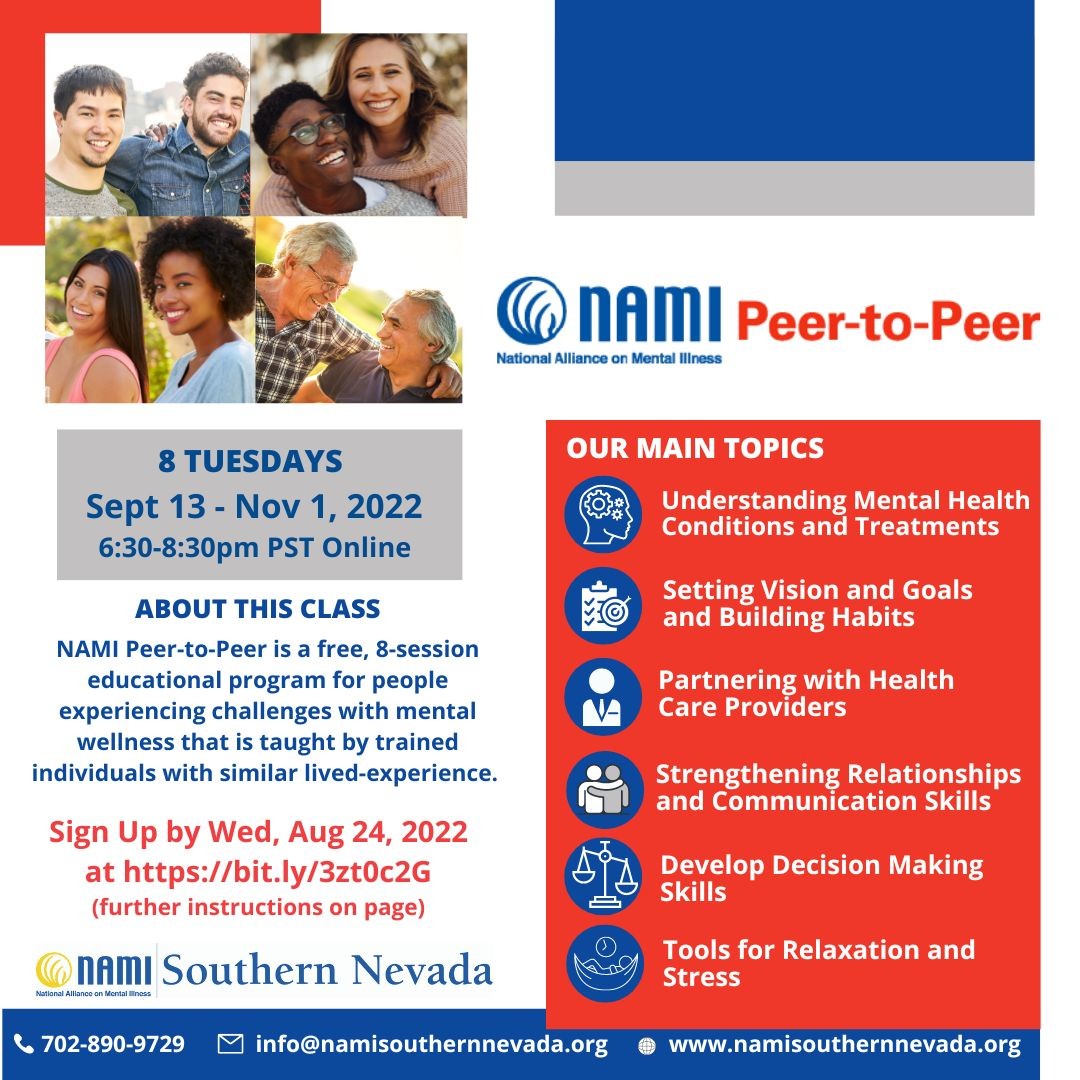 NAMI Peer-to-Peer
National Alliance on Mental Illness

8 TUESDAYS
Sept 13 - Nov 1, 2022
6:30-8:30pm PST Online

ABOUT THIS CLASS
NAMI Peer-to-Peer is a free, 8-session educational program for people experiencing challenges with mental wellness that is taught by trained individuals with similar lived-experience.

Sign Up by Wed, Aug 24, 2022 at https://bit.ly/3zt0c2G
(further instructions on page)

NAMI Southern Nevada
National Alliance on Mental Illness

OUR MAIN TOPICS
Understanding Mental Health Conditions and Treatments
Setting Vision and Goals and Building Habits
Partnering with Health Care Providers
Strengthening Relationships and Communication Skills
Develop Decision Making Skills
Tools for Relaxation and Stress

702-890-9729 info@namisouthernnevada.org www.namisouthernnevada.org